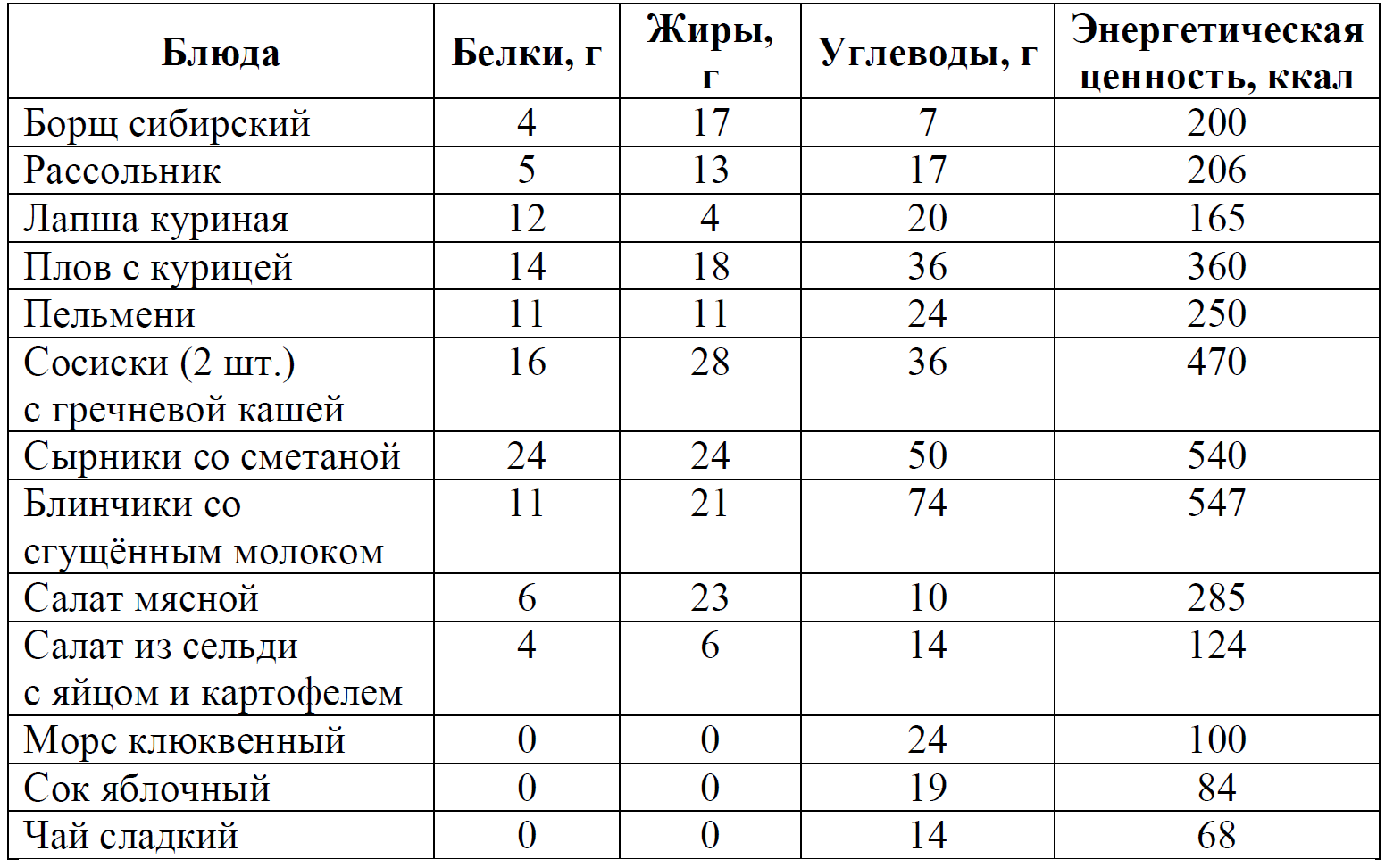 | Блюда | Белки, г | Жиры, г | Углеводы, г | Энергетическая ценность, ккал |
|---|---|---|---|---|
| Борщ сибирский | 4 | 17 | 7 | 200 |
| Рассольник | 5 | 13 | 17 | 206 |
| Лапша куриная | 12 | 4 | 20 | 165 |
| Плов с курицей | 14 | 18 | 36 | 360 |
| Пельмени | 11 | 11 | 24 | 250 |
| Сосиски (2 шт.) с гречневой кашей | 16 | 28 | 36 | 470 |
| Сырники со сметаной | 24 | 24 | 50 | 540 |
| Блинчики со сгущённым молоком | 11 | 21 | 74 | 547 |
| Салат мясной | 6 | 23 | 10 | 285 |
| Салат из сельди с яйцом и картофелем | 4 | 6 | 14 | 124 |
| Морс клюквенный | 0 | 0 | 24 | 100 |
| Сок яблочный | 0 | 0 | 19 | 84 |
| Чай сладкий | 0 | 0 | 14 | 68 |